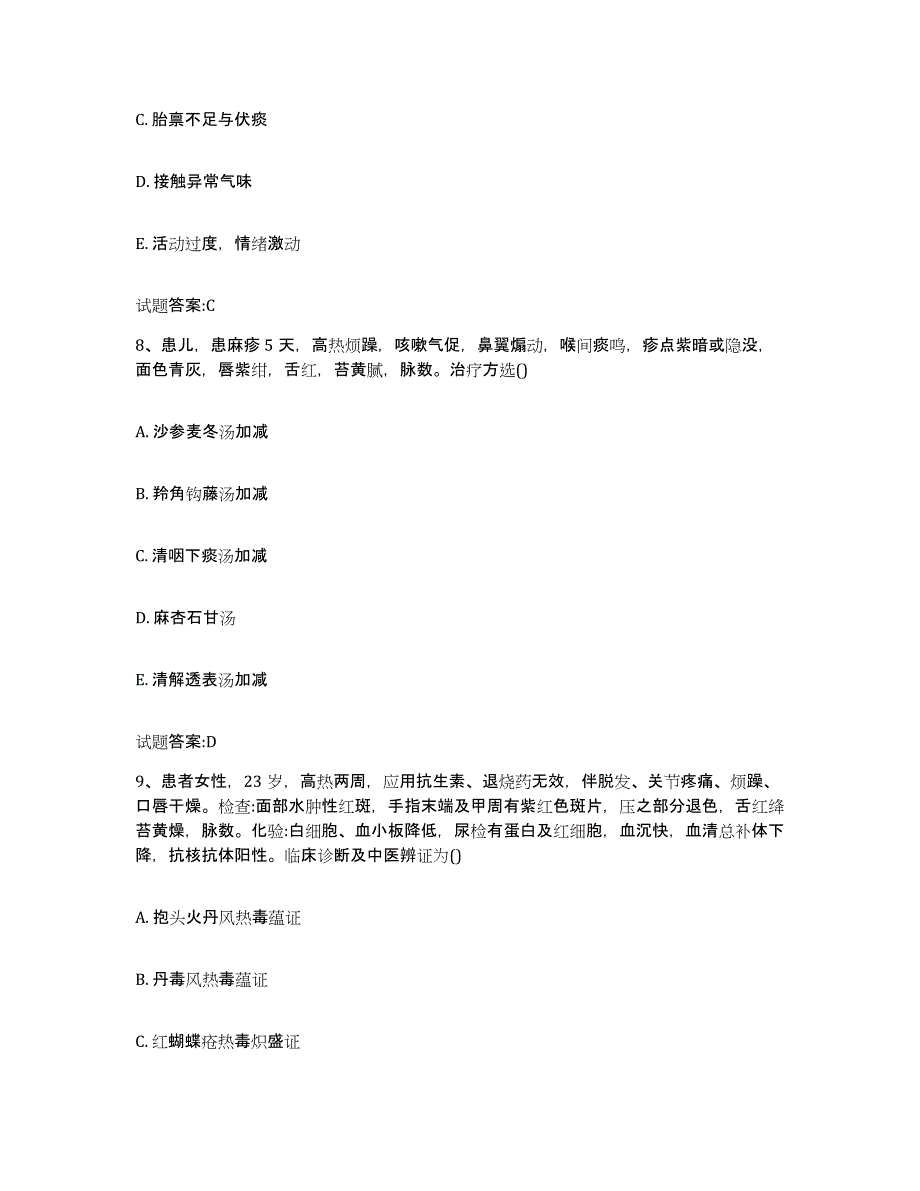 C. 胎禀不足与伏痰

D. 接触异常气味

E. 活动过度，情绪激动

试题答案:C

8、患儿，患麻疹 5 天，高热烦躁，咳嗽气促，鼻翼煽动，喉间痰鸣，疹点紫暗或隐没，面色青灰，唇紫绀，舌红，苔黄腻，脉数。治疗方选()

A. 沙参麦冬汤加减

B. 羚角钩藤汤加减

C. 清咽下痰汤加减

D. 麻杏石甘汤

E. 清解透表汤加减

试题答案:D

9、患者女性，23 岁，高热两周，应用抗生素、退烧药无效，伴脱发、关节疼痛、烦躁、口唇干燥。检查:面部水肿性红斑，手指末端及甲周有紫红色斑片，压之部分退色，舌红绛苔黄燥，脉数。化验:白细胞、血小板降低，尿检有蛋白及红细胞，血沉快，血清总补体下降，抗核抗体阳性。临床诊断及中医辨证为()

A. 抱头火丹风热毒蕴证

B. 丹毒风热毒蕴证

C. 红蝴蝶疮热毒炽盛证